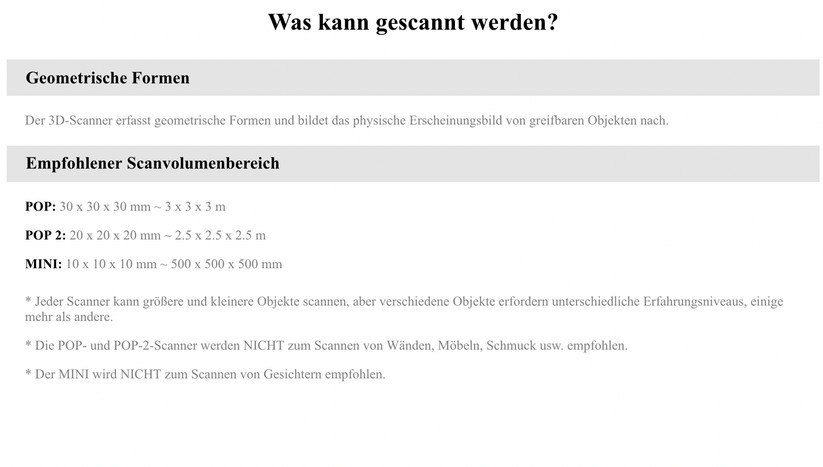 Was kann gescannt werden?

Geometrische Formen

Der 3D-Scanner erfasst geometrische Formen und bildet das physische Erscheinungsbild von greifbaren Objekten nach.

Empfohlener Scanvolumenbereich

POP: 30 x 30 x 30 mm ~ 3 x 3 x 3 m

POP 2: 20 x 20 x 20 mm ~ 2.5 x 2.5 x 2.5 m

MINI: 10 x 10 x 10 mm ~ 500 x 500 x 500 mm

* Jeder Scanner kann größere und kleinere Objekte scannen, aber verschiedene Objekte erfordern unterschiedliche Erfahrungsniveaus, einige mehr als andere.

* Die POP- und POP-2-Scanner werden NICHT zum Scannen von Wänden, Möbeln, Schmuck usw. empfohlen.

* Der MINI wird NICHT zum Scannen von Gesichtern empfohlen.